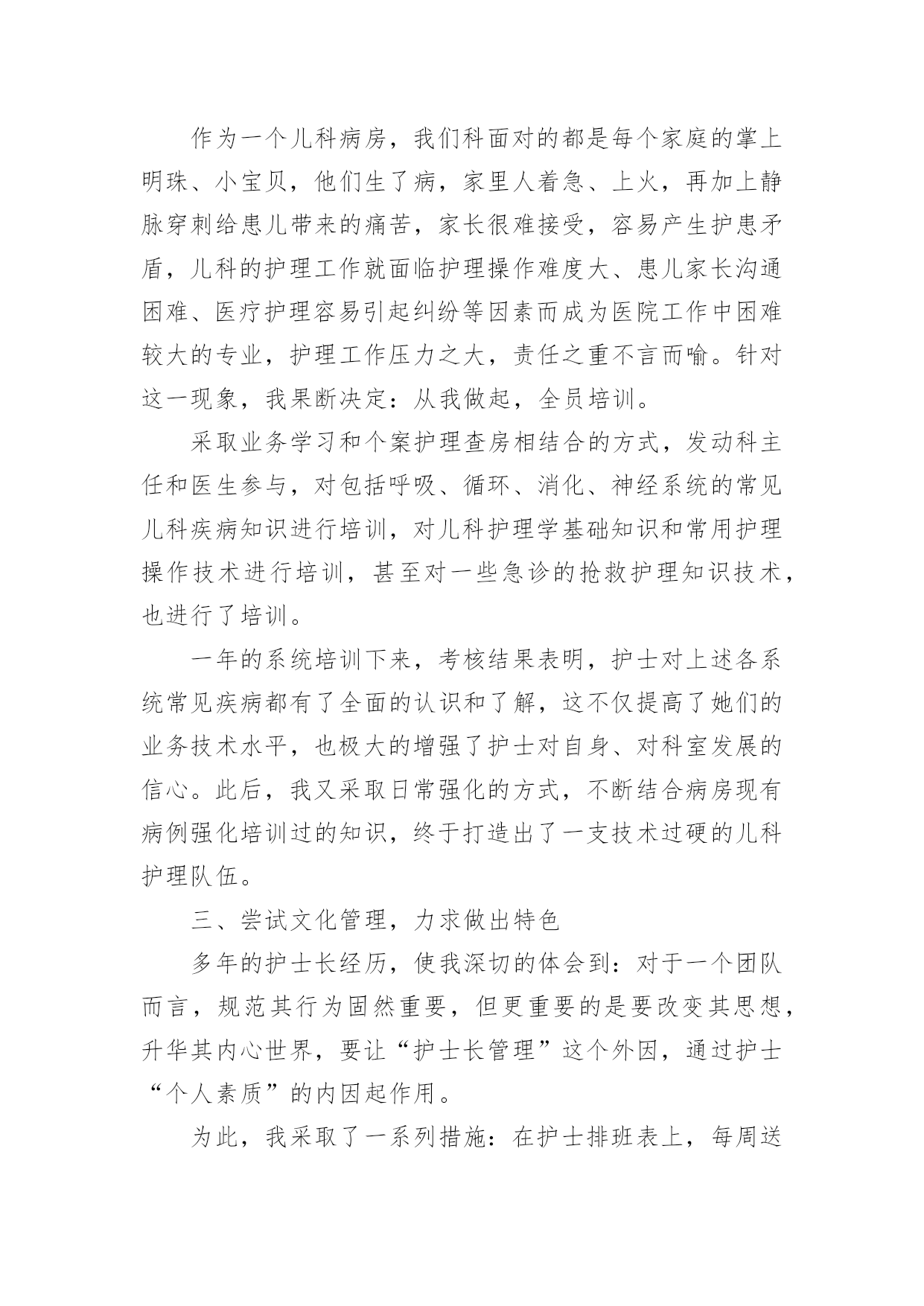 作为一个儿科病房，我们科面对的都是每个家庭的掌上明珠、小宝贝，他们生了病，家里人着急、上火，再加上静脉穿刺给患儿带来的痛苦，家长很难接受，容易产生护患矛盾，儿科的护理工作就面临护理操作难度大、患儿家长沟通困难、医疗护理容易引起纠纷等因素而成为医院工作中困难较大的专业，护理工作压力之大，责任之重不言而喻。针对这一现象，我果断决定：从我做起，全员培训。

采取业务学习和个案护理查房相结合的方式，发动科主任和医生参与，对包括呼吸、循环、消化、神经系统的常见儿科疾病知识进行培训，对儿科护理学基础知识和常用护理操作技术进行培训，甚至对一些急诊的抢救护理知识技术，也进行了培训。

一年的系统培训下来，考核结果表明，护士对上述各系统常见疾病都有了全面的认识和了解，这不仅提高了她们的业务技术水平，也极大的增强了护士对自身、对科室发展的信心。此后，我又采取日常强化的方式，不断结合病房现有病例强化培训过的知识，终于打造出了一支技术过硬的儿科护理队伍。

三、尝试文化管理，力求做出特色

多年的护士长经历，使我深切的体会到：对于一个团队而言，规范其行为固然重要，但更重要的是要改变其思想，升华其内心世界，要让“护士长管理”这个外因，通过护士“个人素质”的内因起作用。

为此，我采取了一系列措施：在护士排班表上，每周送